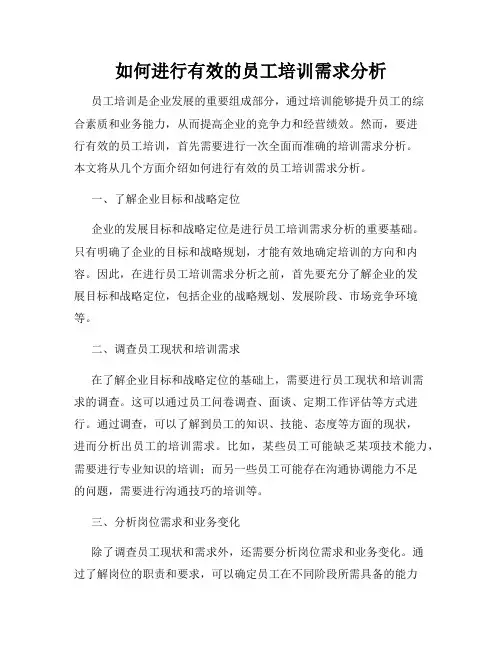 如何进行有效的员工培训需求分析

员工培训是企业发展的重要组成部分，通过培训能够提升员工的综合素质和业务能力，从而提高企业的竞争力和经营绩效。然而，要进行有效的员工培训，首先需要进行一次全面而准确的培训需求分析。本文将从几个方面介绍如何进行有效的员工培训需求分析。

一、了解企业目标和战略定位

企业的发展目标和战略定位是进行员工培训需求分析的重要基础。只有明确了企业的目标和战略规划，才能有效地确定培训的方向和内容。因此，在进行员工培训需求分析之前，首先要充分了解企业的发展目标和战略定位，包括企业的战略规划、发展阶段、市场竞争环境等。

二、调查员工现状和培训需求

在了解企业目标和战略定位的基础上，需要进行员工现状和培训需求的调查。这可以通过员工问卷调查、面谈、定期工作评估等方式进行。通过调查，可以了解到员工的知识、技能、态度等方面的现状，进而分析出员工的培训需求。比如，某些员工可能缺乏某项技术能力，需要进行专业知识的培训；而另一些员工可能存在沟通协调能力不足的问题，需要进行沟通技巧的培训等。

三、分析岗位需求和业务变化

除了调查员工现状和需求外，还需要分析岗位需求和业务变化。通过了解岗位的职责和要求，可以确定员工在不同阶段所需具备的能力